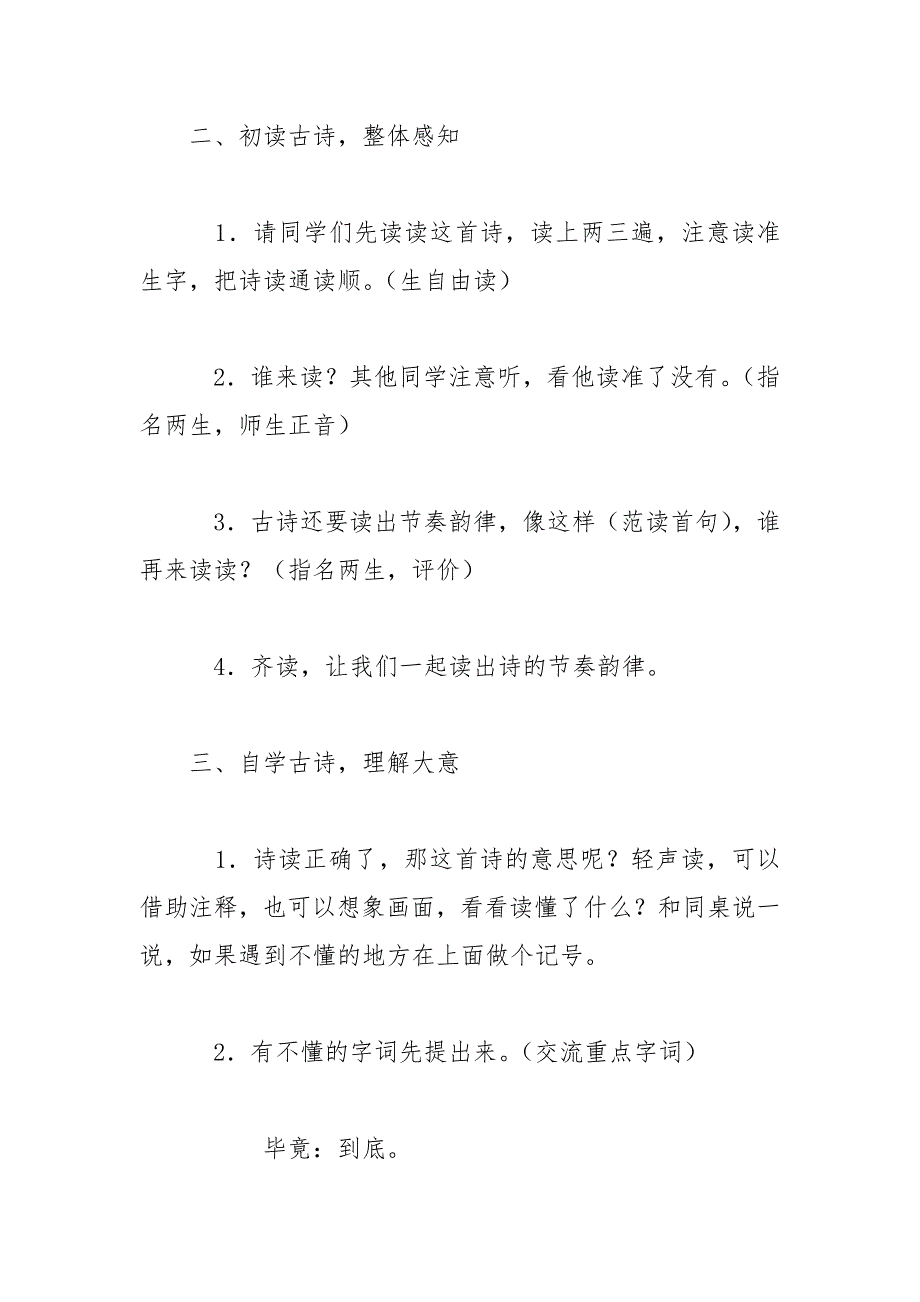 二、初读古诗，整体感知

1．请同学们先读读这首诗，读上两三遍，注意读准生字，把诗读通读顺。（生自由读）

2．谁来读？其他同学注意听，看他读准了没有。（指名两生，师生正音）

3．古诗还要读出节奏韵律，像这样（范读首句），谁再来读读？（指名两生，评价）

4．齐读，让我们一起读出诗的节奏韵律。

三、自学古诗，理解大意

1．诗读正确了，那这首诗的意思呢？轻声读，可以借助注释，也可以想象画面，看看读懂了什么？和同桌说一说，如果遇到不懂的地方在上面做个记号。

2．有不懂的字词先提出来。（交流重点字词）

毕竟：到底。